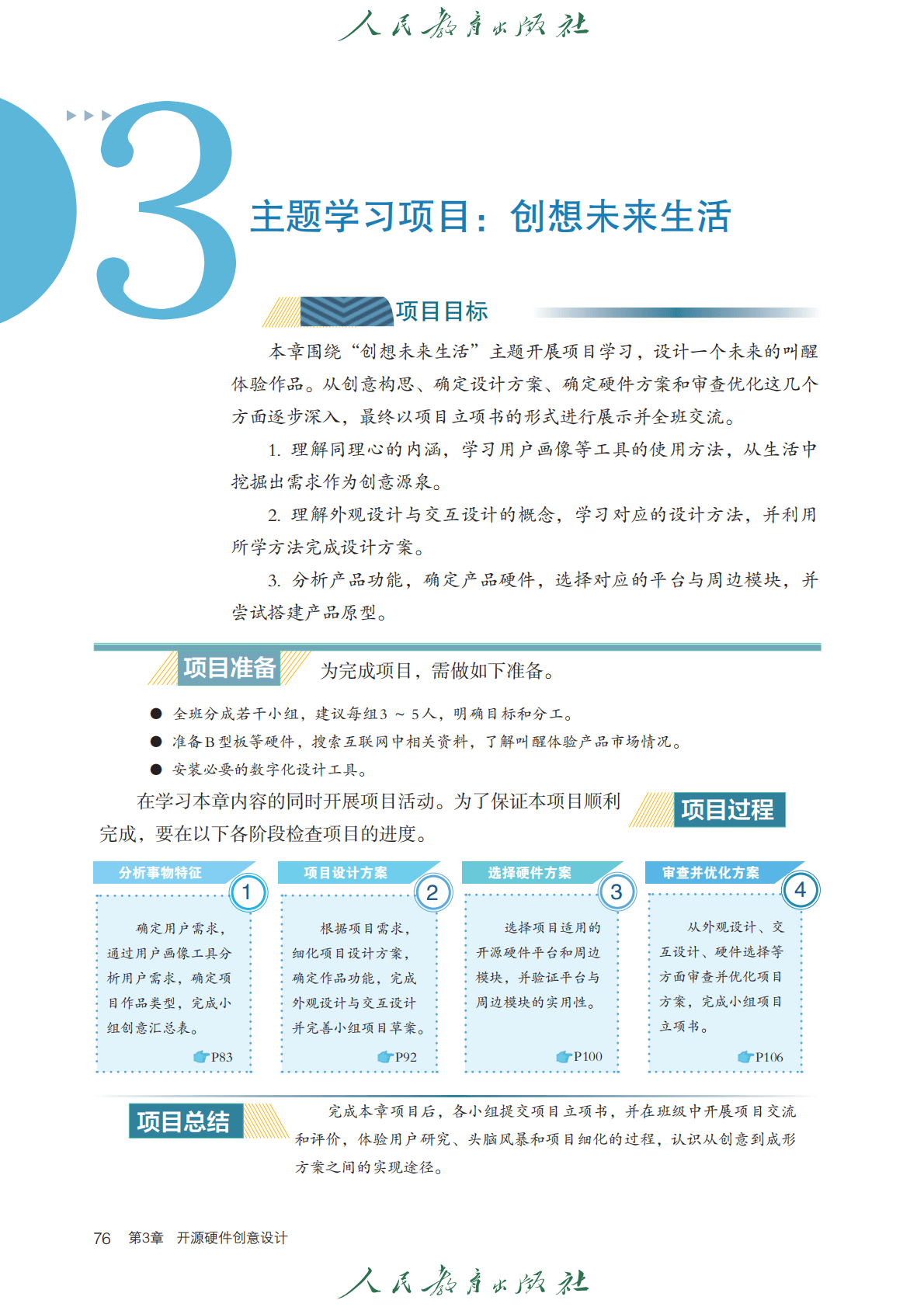 人民教育出版社

3

主题学习项目：创想未来生活

项目目标

本章围绕“创想未来生活”主题开展项目学习，设计一个未来的叫醒体验作品。从创意构思、确定设计方案、确定硬件方案和审查优化这几个方面逐步深入，最终以项目立项书的形式进行展示并全班交流。

1. 理解同理心的内涵，学习用户画像等工具的使用方法，从生活中挖掘出需求作为创意源泉。

2. 理解外观设计与交互设计的概念，学习对应的设计方法，并利用所学方法完成设计方案。

3. 分析产品功能，确定产品硬件，选择对应的平台与周边模块，并尝试搭建产品原型。

项目准备

为完成项目，需做如下准备。

● 全班分成若干小组，建议每组3 ~ 5人，明确目标和分工。
● 准备B型板等硬件，搜索互联网中相关资料，了解叫醒体验产品市场情况。
● 安装必要的数字化设计工具。

在学习本章内容的同时开展项目活动。为了保证本项目顺利完成，要在以下各阶段检查项目的进度。

项目过程

分析事物特征 1
确定用户需求，通过用户画像工具分析用户需求，确定项目作品类型，完成小组创意汇总表。
P83

项目设计方案 2
根据项目需求，细化项目设计方案，确定作品功能，完成外观设计与交互设计并完善小组项目草案。
P92

选择硬件方案 3
选择项目适用的开源硬件平台和周边模块，并验证平台与周边模块的实用性。
P100

审查并优化方案 4
从外观设计、交互设计、硬件选择等方面审查并优化项目方案，完成小组项目立项书。
P106

项目总结

完成本章项目后，各小组提交项目立项书，并在班级中开展项目交流和评价，体验用户研究、头脑风暴和项目细化的过程，认识从创意到成形方案之间的实现途径。

76 第3章 开源硬件创意设计

人民教育出版社